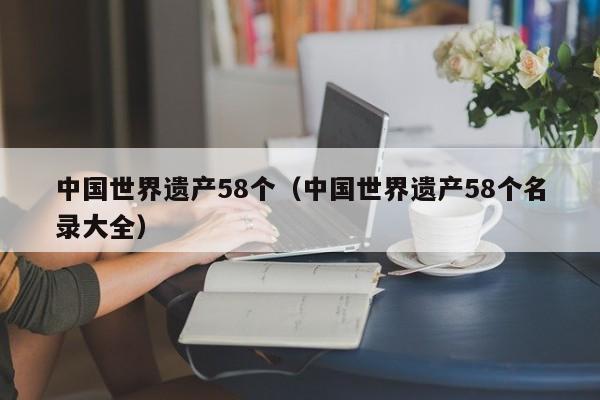 中国世界遗产58个（中国世界遗产58个名录大全）